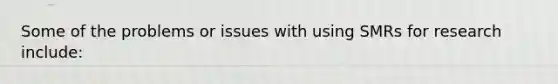 Some of the problems or issues with using SMRs for research include: